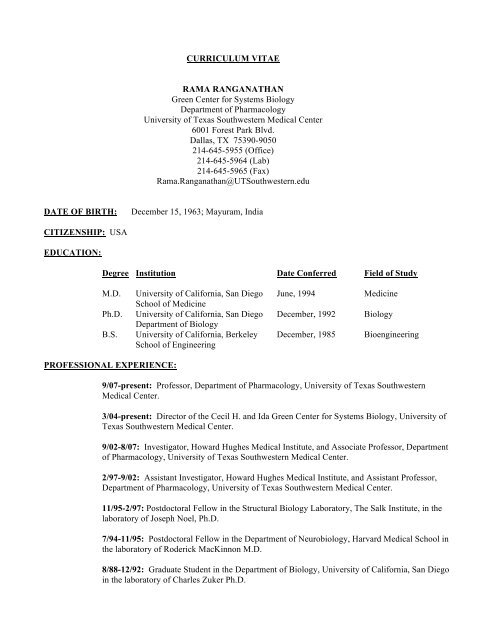 CURRICULUM VITAE

RAMA RANGANATHAN
Green Center for Systems Biology
Department of Pharmacology
University of Texas Southwestern Medical Center
6001 Forest Park Blvd.
Dallas, TX 75390-9050
214-645-5955 (Office)
214-645-5964 (Lab)
214-645-5965 (Fax)
Rama.Ranganathan@UTSouthwestern.edu

DATE OF BIRTH: December 15, 1963; Mayuram, India

CITIZENSHIP: USA

EDUCATION:

| Degree | Institution | Date Conferred | Field of Study |
|---|---|---|---|
| M.D. | University of California, San Diego School of Medicine | June, 1994 | Medicine |
| Ph.D. | University of California, San Diego Department of Biology | December, 1992 | Biology |
| B.S. | University of California, Berkeley School of Engineering | December, 1985 | Bioengineering |

PROFESSIONAL EXPERIENCE:

9/07-present: Professor, Department of Pharmacology, University of Texas Southwestern Medical Center.

3/04-present: Director of the Cecil H. and Ida Green Center for Systems Biology, University of Texas Southwestern Medical Center.

9/02-8/07: Investigator, Howard Hughes Medical Institute, and Associate Professor, Department of Pharmacology, University of Texas Southwestern Medical Center.

2/97-9/02: Assistant Investigator, Howard Hughes Medical Institute, and Assistant Professor, Department of Pharmacology, University of Texas Southwestern Medical Center.

11/95-2/97: Postdoctoral Fellow in the Structural Biology Laboratory, The Salk Institute, in the laboratory of Joseph Noel, Ph.D.

7/94-11/95: Postdoctoral Fellow in the Department of Neurobiology, Harvard Medical School in the laboratory of Roderick MacKinnon M.D.

8/88-12/92: Graduate Student in the Department of Biology, University of California, San Diego in the laboratory of Charles Zuker Ph.D.